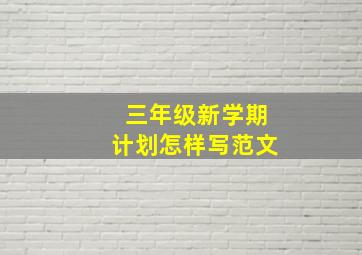 三年级新学期
计划怎样写范文